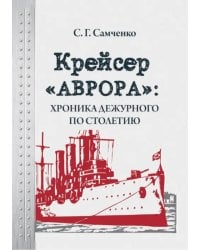 С. Г. Самченко

Крейсер «АВРОРА»: ХРОНИКА ДЕЖУРНОГО ПО СТОЛЕТИЮ